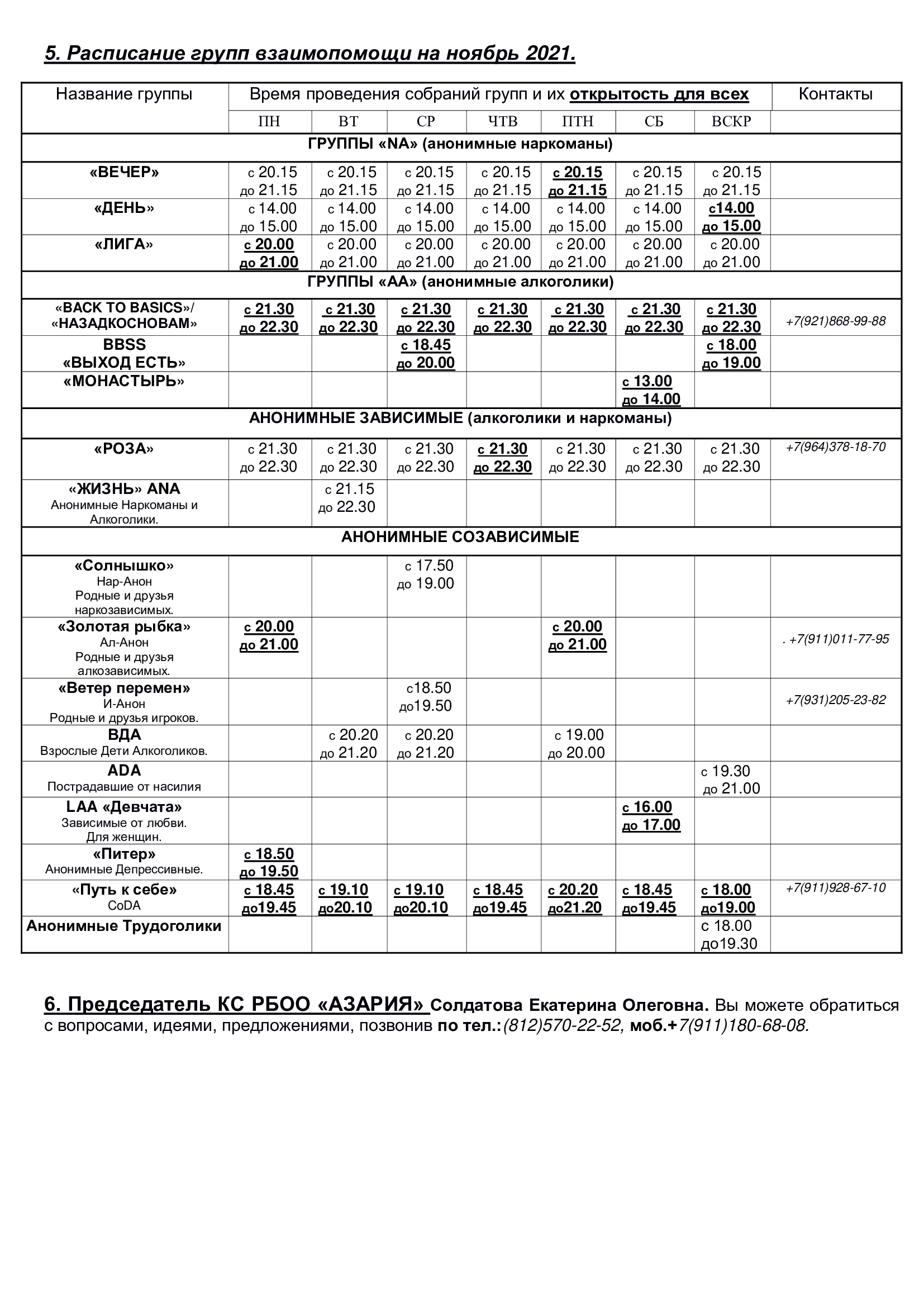 5. Расписание групп взаимопомощи на ноябрь 2021.

| Название группы | Время проведения собраний групп и их открытость для всех | | | | | | | Контакты |
|---|---|---|---|---|---|---|---|---|
| | ПН | ВТ | СР | ЧТВ | ПТН | СБ | ВСКР | |
| ГРУППЫ «NA» (анонимные наркоманы) | | | | | | | | |
| «ВЕЧЕР» | с 20.15 до 21.15 | с 20.15 до 21.15 | с 20.15 до 21.15 | с 20.15 до 21.15 | с 20.15 до 21.15 | с 20.15 до 21.15 | с 20.15 до 21.15 | |
| «ДЕНЬ» | с 14.00 до 15.00 | с 14.00 до 15.00 | с 14.00 до 15.00 | с 14.00 до 15.00 | с 14.00 до 15.00 | с 14.00 до 15.00 | с14.00 до 15.00 | |
| «ЛИГА» | с 20.00 до 21.00 | с 20.00 до 21.00 | с 20.00 до 21.00 | с 20.00 до 21.00 | с 20.00 до 21.00 | с 20.00 до 21.00 | с 20.00 до 21.00 | |
| ГРУППЫ «АА» (анонимные алкоголики) | | | | | | | | |
| «BACK TO BASICS»/ «НАЗАДКОСНОВАМ» | с 21.30 до 22.30 | с 21.30 до 22.30 | с 21.30 до 22.30 | с 21.30 до 22.30 | с 21.30 до 22.30 | с 21.30 до 22.30 | с 21.30 до 22.30 | +7(921)868-99-88 |
| BBSS «ВЫХОД ЕСТЬ» | | | с 18.45 до 20.00 | | | | с 18.00 до 19.00 | |
| «МОНАСТЫРЬ» | | | | | | с 13.00 до 14.00 | | |
| АНОНИМНЫЕ ЗАВИСИМЫЕ (алкоголики и наркоманы) | | | | | | | | |
| «РОЗА» | с 21.30 до 22.30 | с 21.30 до 22.30 | с 21.30 до 22.30 | с 21.30 до 22.30 | с 21.30 до 22.30 | с 21.30 до 22.30 | с 21.30 до 22.30 | +7(964)378-18-70 |
| «ЖИЗНЬ» ANA Анонимные Наркоманы и Алкоголики. | | с 21.15 до 22.30 | | | | | | |
| АНОНИМНЫЕ СОЗАВИСИМЫЕ | | | | | | | | |
| «Солнышко» Нар-Анон Родные и друзья наркозависимых. | | | с 17.50 до 19.00 | | | | | |
| «Золотая рыбка» Ал-Анон Родные и друзья алкозависимых. | с 20.00 до 21.00 | | | | с 20.00 до 21.00 | | | . +7(911)011-77-95 |
| «Ветер перемен» И-Анон Родные и друзья игроков. | | | с18.50 до19.50 | | | | | +7(931)205-23-82 |
| ВДА Взрослые Дети Алкоголиков. | | с 20.20 до 21.20 | с 20.20 до 21.20 | | с 19.00 до 20.00 | | | |
| ADA Пострадавшие от насилия | | | | | | | с 19.30 до 21.00 | |
| LAA «Девчата» Зависимые от любви. Для женщин. | | | | | | с 16.00 до 17.00 | | |
| «Питер» Анонимные Депрессивные. | с 18.50 до 19.50 | | | | | | | |
| «Путь к себе» CoDA | с 18.45 до19.45 | с 19.10 до20.10 | с 19.10 до20.10 | с 18.45 до19.45 | с 20.20 до21.20 | с 18.45 до19.45 | с 18.00 до19.00 | +7(911)928-67-10 |
| Анонимные Трудоголики | | | | | | | с 18.00 до19.30 | |

6. Председатель КС РБОО «АЗАРИЯ» Солдатова Екатерина Олеговна. Вы можете обратиться с вопросами, идеями, предложениями, позвонив по тел.:(812)570-22-52, моб.+7(911)180-68-08.